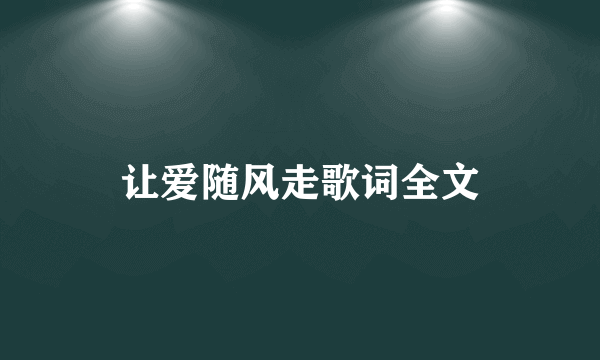 让爱随风走歌词全文